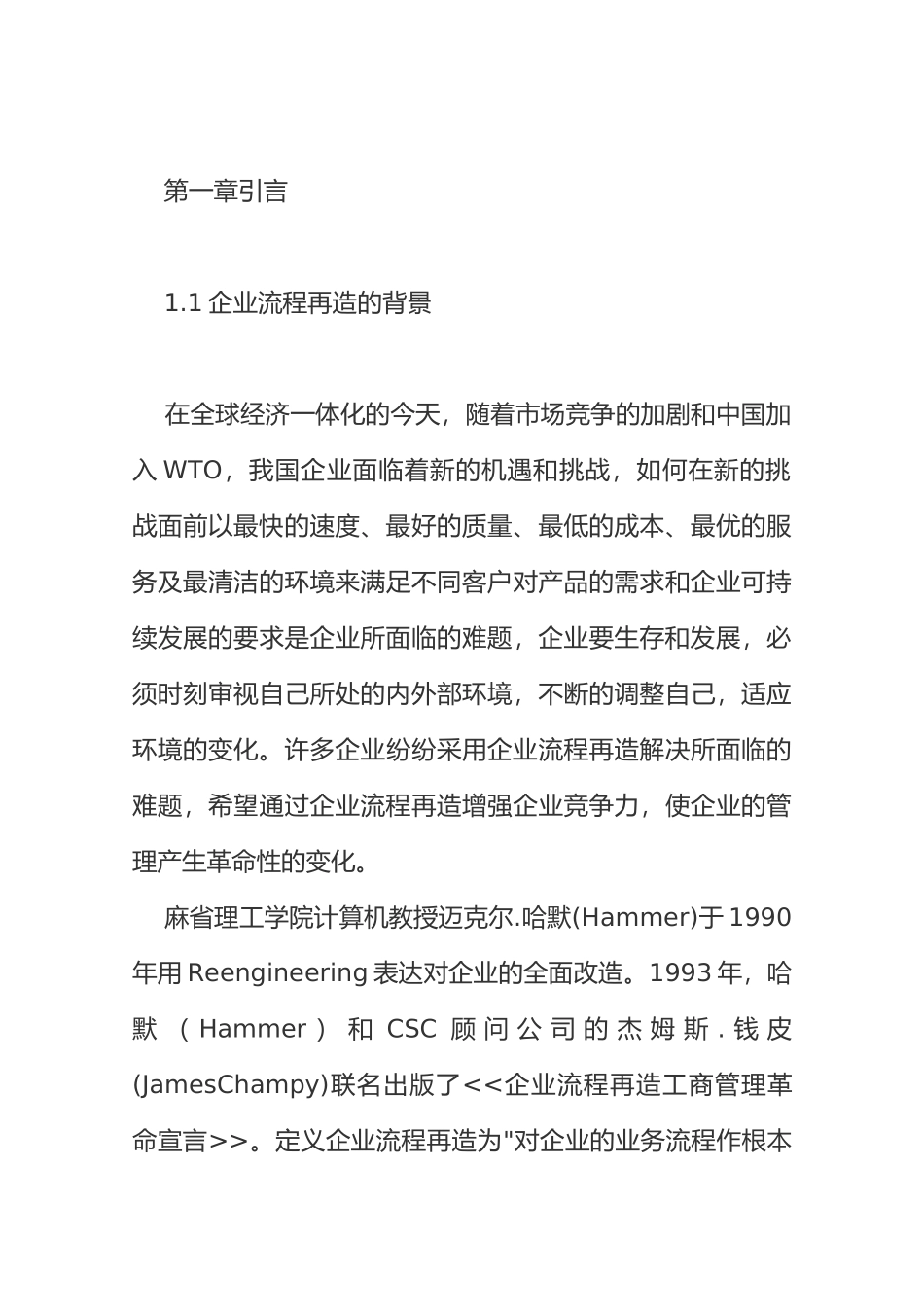 第一章引言

1.1 企业流程再造的背景

在全球经济一体化的今天，随着市场竞争的加剧和中国加入 WTO，我国企业面临着新的机遇和挑战，如何在新的挑战面前以最快的速度、最好的质量、最低的成本、最优的服务及最清洁的环境来满足不同客户对产品的需求和企业可持续发展的要求是企业所面临的难题，企业要生存和发展，必须时刻审视自己所处的内外部环境，不断的调整自己，适应环境的变化。许多企业纷纷采用企业流程再造解决所面临的难题，希望通过企业流程再造增强企业竞争力，使企业的管理产生革命性的变化。

麻省理工学院计算机教授迈克尔.哈默(Hammer)于 1990 年用 Reengineering 表达对企业的全面改造。1993 年，哈默（Hammer）和 CSC 顾问公司的杰姆斯.钱皮(JamesChampy)联名出版了<<企业流程再造工商管理革命宣言>>。定义企业流程再造为"对企业的业务流程作根本